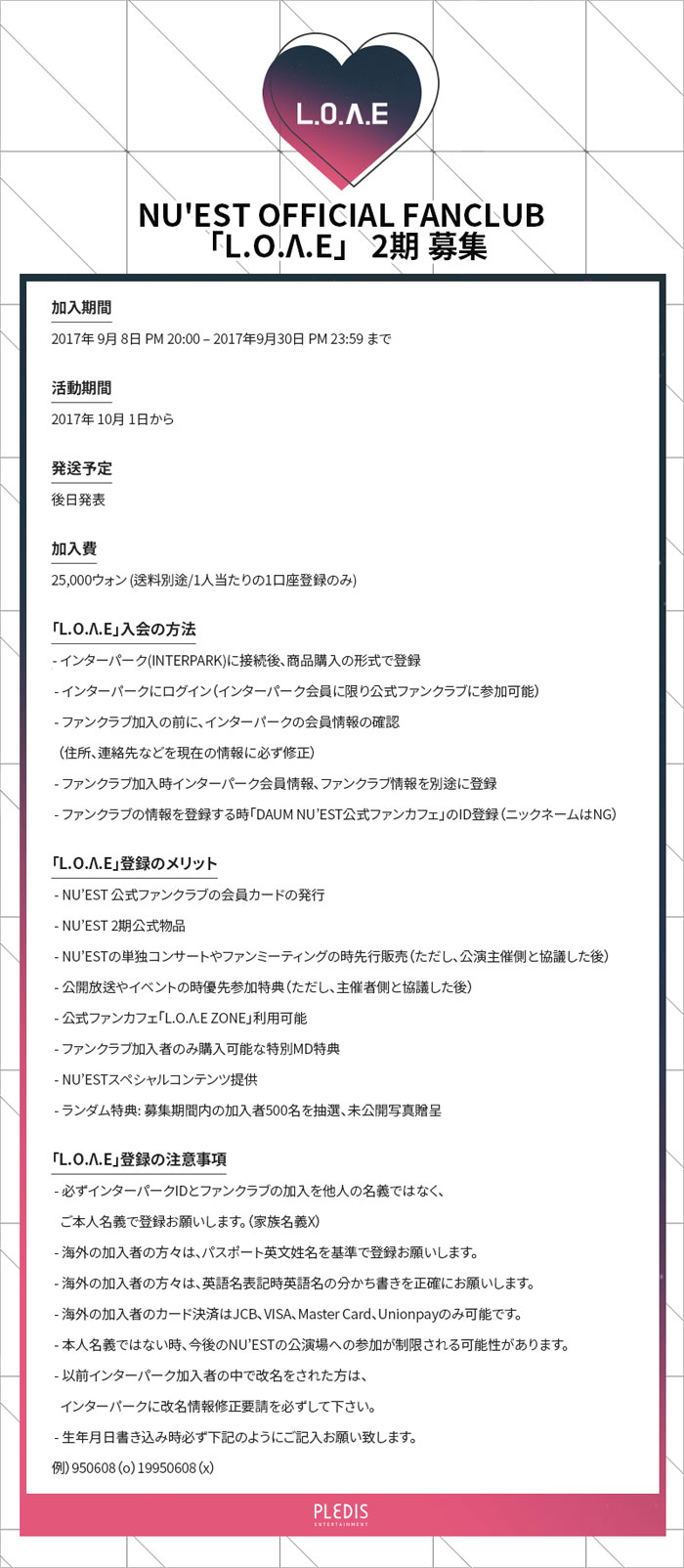 L.O.Λ.E

NU'EST OFFICIAL FANCLUB
「L.O.Λ.E」 2期 募集

加入期間

2017年 9月 8日 PM 20:00 – 2017年9月30日 PM 23:59 まで

活動期間

2017年 10月 1日から

発送予定

後日発表

加入費

25,000ウォン (送料別途/1人当たりの1口座登録のみ)

「L.O.Λ.E」入会の方法

- インターパーク(INTERPARK)に接続後、商品購入の形式で登録

- インターパークにログイン(インターパーク会員に限り公式ファンクラブに参加可能)

- ファンクラブ加入の前に、インターパークの会員情報の確認
(住所、連絡先などを現在の情報に必ず修正)

- ファンクラブ加入時インターパーク会員情報、ファンクラブ情報を別途に登録

- ファンクラブの情報を登録する時「DAUM NU'EST公式ファンカフェ」のID登録(ニックネームはNG)

「L.O.Λ.E」登録のメリット

- NU'EST 公式ファンクラブの会員カードの発行

- NU'EST 2期公式物品

- NU'ESTの単独コンサートやファンミーティングの時先行販売(ただし、公演主催側と協議した後)

- 公開放送やイベントの時優先参加特典(ただし、主催者側と協議した後)

- 公式ファンカフェ「L.O.Λ.E ZONE」利用可能

- ファンクラブ加入者のみ購入可能な特別MD特典

- NU'ESTスペシャルコンテンツ提供

- ランダム特典: 募集期間内の加入者500名を抽選、未公開写真贈呈

「L.O.Λ.E」登録の注意事項

- 必ずインターパークIDとファンクラブの加入を他人の名義ではなく、
ご本人名義で登録お願いします。(家族名義X)

- 海外の加入者の方々は、パスポート英文姓名を基準で登録お願いします。

- 海外の加入者の方々は、英語名表記時英語名の分かち書きを正確にお願いします。

- 海外の加入者のカード決済はJCB、VISA、Master Card、Unionpayのみ可能です。

- 本人名義ではない時、今後のNU'ESTの公演場への参加が制限される可能性があります。

- 以前インターパーク加入者の中で改名をされた方は、
インターパークに改名情報修正要請を必ずして下さい。

- 生年月日書き込み時必ず下記のようにご記入お願い致します。

例) 950608 (o) 19950608 (x)

PLEDIS
ENTERTAINMENT